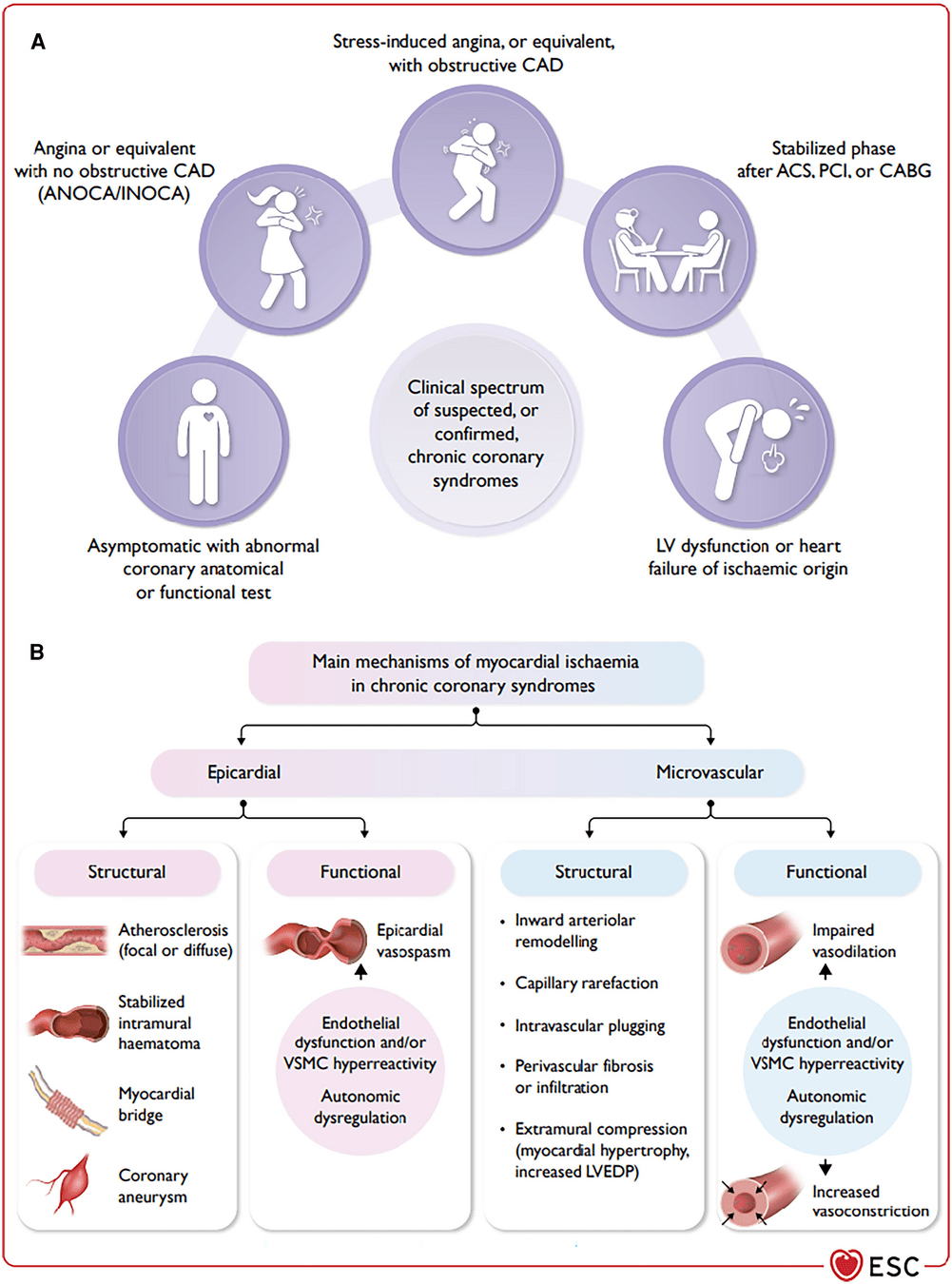 A

Stress-induced angina, or equivalent, with obstructive CAD

Angina or equivalent with no obstructive CAD (ANOCA/INOCA)

Stabilized phase after ACS, PCI, or CABG

Clinical spectrum of suspected, or confirmed, chronic coronary syndromes

Asymptomatic with abnormal coronary anatomical or functional test

LV dysfunction or heart failure of ischaemic origin

B

Main mechanisms of myocardial ischaemia in chronic coronary syndromes

Epicardial

Microvascular

Structural

Atherosclerosis (focal or diffuse)

Stabilized intramural haematoma

Myocardial bridge

Coronary aneurysm

Functional

Epicardial vasospasm

Endothelial dysfunction and/or VSMC hyperreactivity

Autonomic dysregulation

Structural

• Inward arteriolar remodelling

• Capillary rarefaction

• Intravascular plugging

• Perivascular fibrosis or infiltration

• Extramural compression (myocardial hypertrophy, increased LVEDP)

Functional

Impaired vasodilation

Endothelial dysfunction and/or VSMC hyperreactivity

Autonomic dysregulation

Increased vasoconstriction

ESC